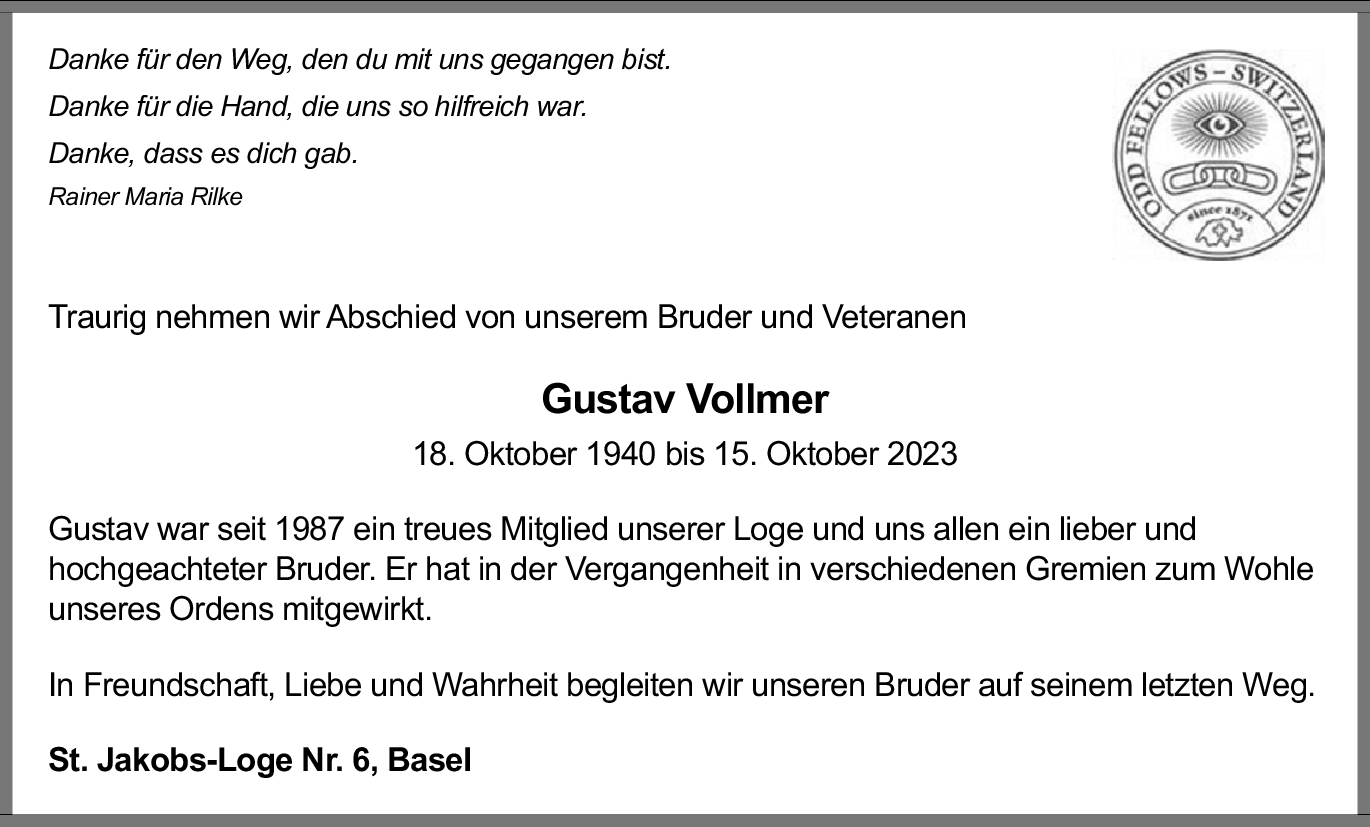 Danke für den Weg, den du mit uns gegangen bist.
Danke für die Hand, die uns so hilfreich war.
Danke, dass es dich gab.
Rainer Maria Rilke

ODD FELLOWS – SWITZERLAND
since 1871

Traurig nehmen wir Abschied von unserem Bruder und Veteranen

Gustav Vollmer

18. Oktober 1940 bis 15. Oktober 2023

Gustav war seit 1987 ein treues Mitglied unserer Loge und uns allen ein lieber und hochgeachteter Bruder. Er hat in der Vergangenheit in verschiedenen Gremien zum Wohle unseres Ordens mitgewirkt.

In Freundschaft, Liebe und Wahrheit begleiten wir unseren Bruder auf seinem letzten Weg.

St. Jakobs-Loge Nr. 6, Basel